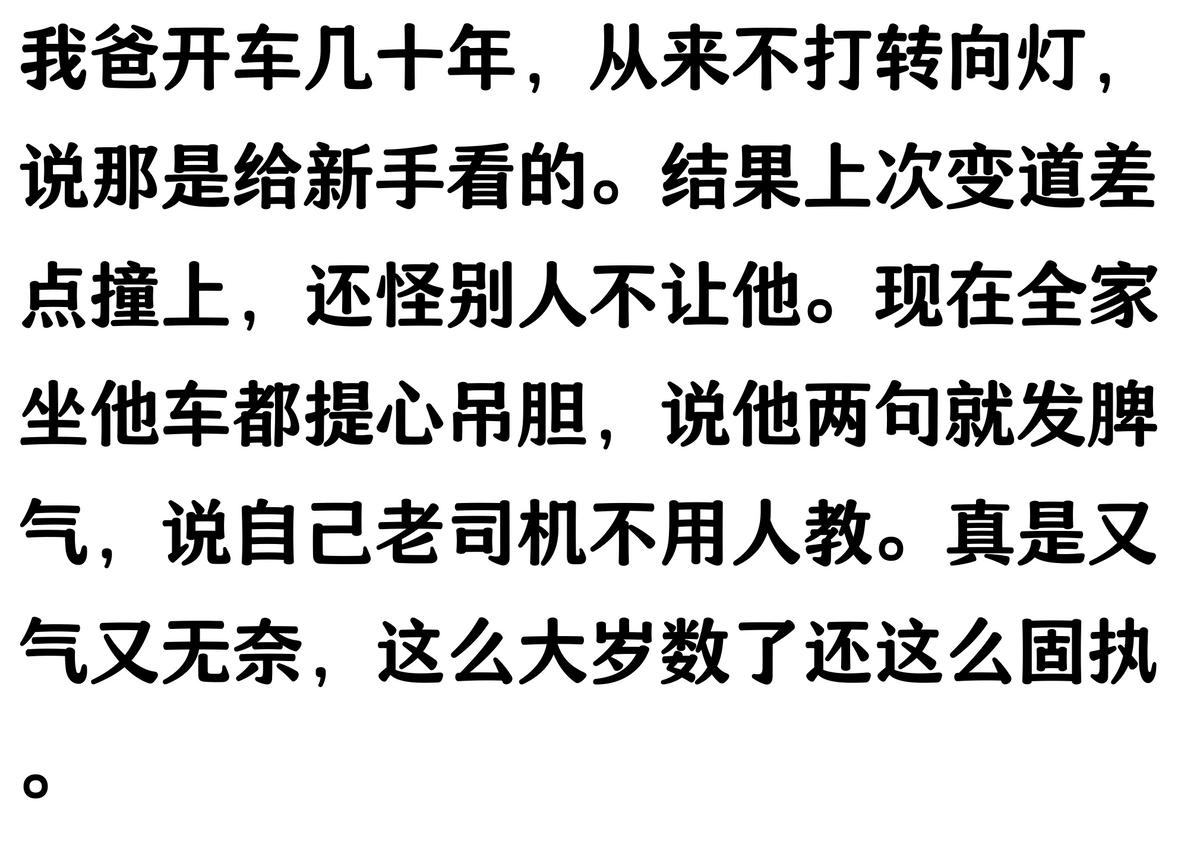 我爸开车几十年，从来不打转向灯，说那是给新手看的。结果上次变道差点撞上，还怪别人不让他。现在全家坐他车都提心吊胆，说他两句就发脾气，说自己老司机不用人教。真是又气又无奈，这么大岁数了还这么固执。